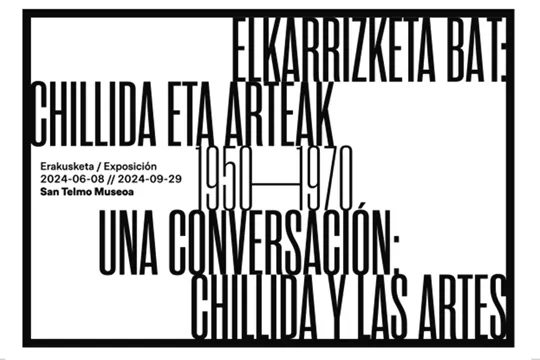 ELKARRIZKETA BAT:
CHILLIDA ETA ARTEAK

Erakusketa / Exposición
2024-06-08 // 2024-09-29
San Telmo Museoa

1950—1970

UNA CONVERSACIÓN:
CHILLIDA Y LAS ARTES